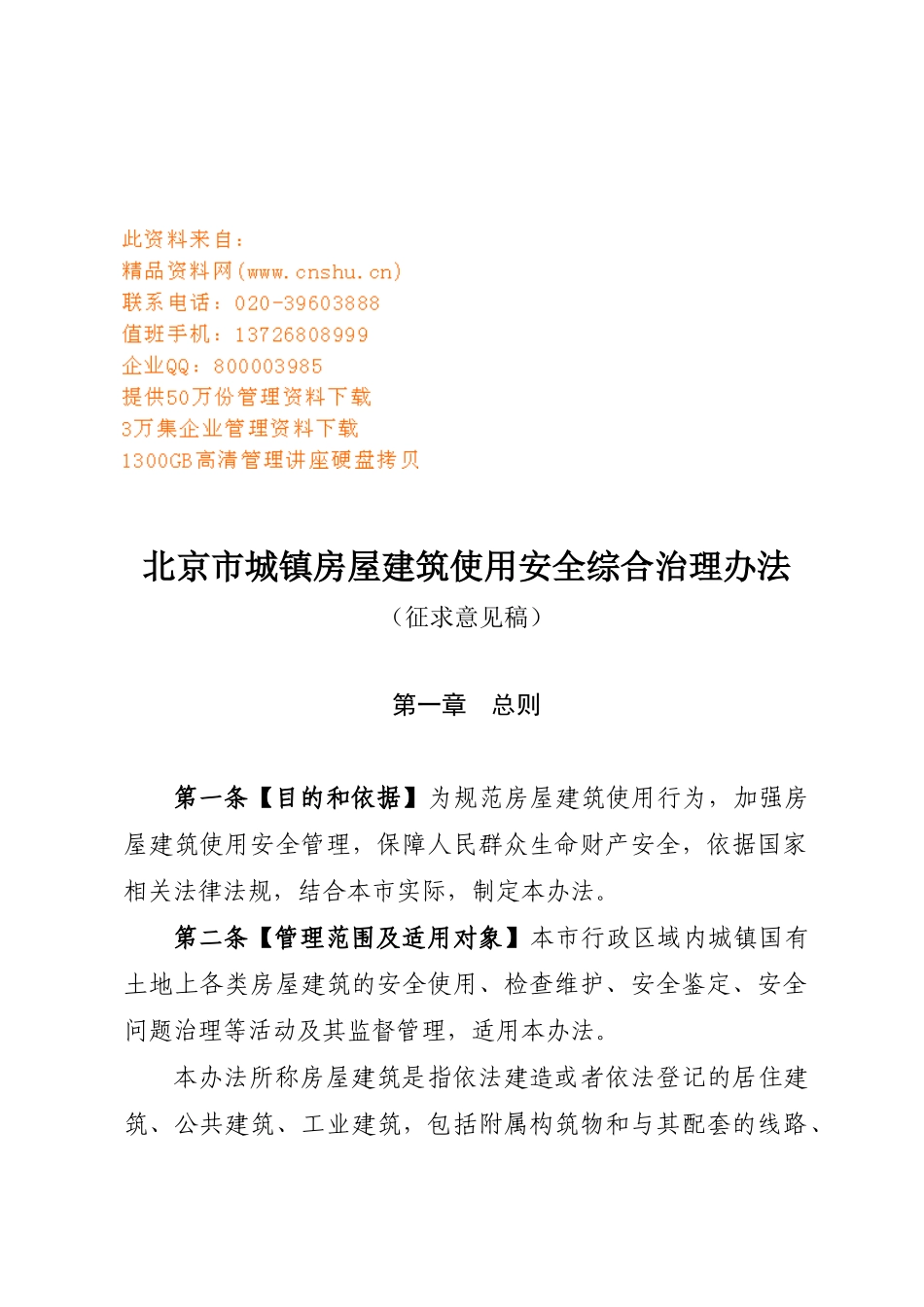 此资料来自：
精品资料网(www.cnshu.cn)
联系电话：020-39603888
值班手机：13726808999
企业QQ：800003985
提供50万份管理资料下载
3万集企业管理资料下载
1300GB高清管理讲座硬盘拷贝

北京市城镇房屋建筑使用安全综合治理办法
（征求意见稿）

第一章　总则

第一条【目的和依据】为规范房屋建筑使用行为，加强房屋建筑使用安全管理，保障人民群众生命财产安全，依据国家相关法律法规，结合本市实际，制定本办法。

第二条【管理范围及适用对象】本市行政区域内城镇国有土地上各类房屋建筑的安全使用、检查维护、安全鉴定、安全问题治理等活动及其监督管理，适用本办法。

本办法所称房屋建筑是指依法建造或者依法登记的居住建筑、公共建筑、工业建筑，包括附属构筑物和与其配套的线路、